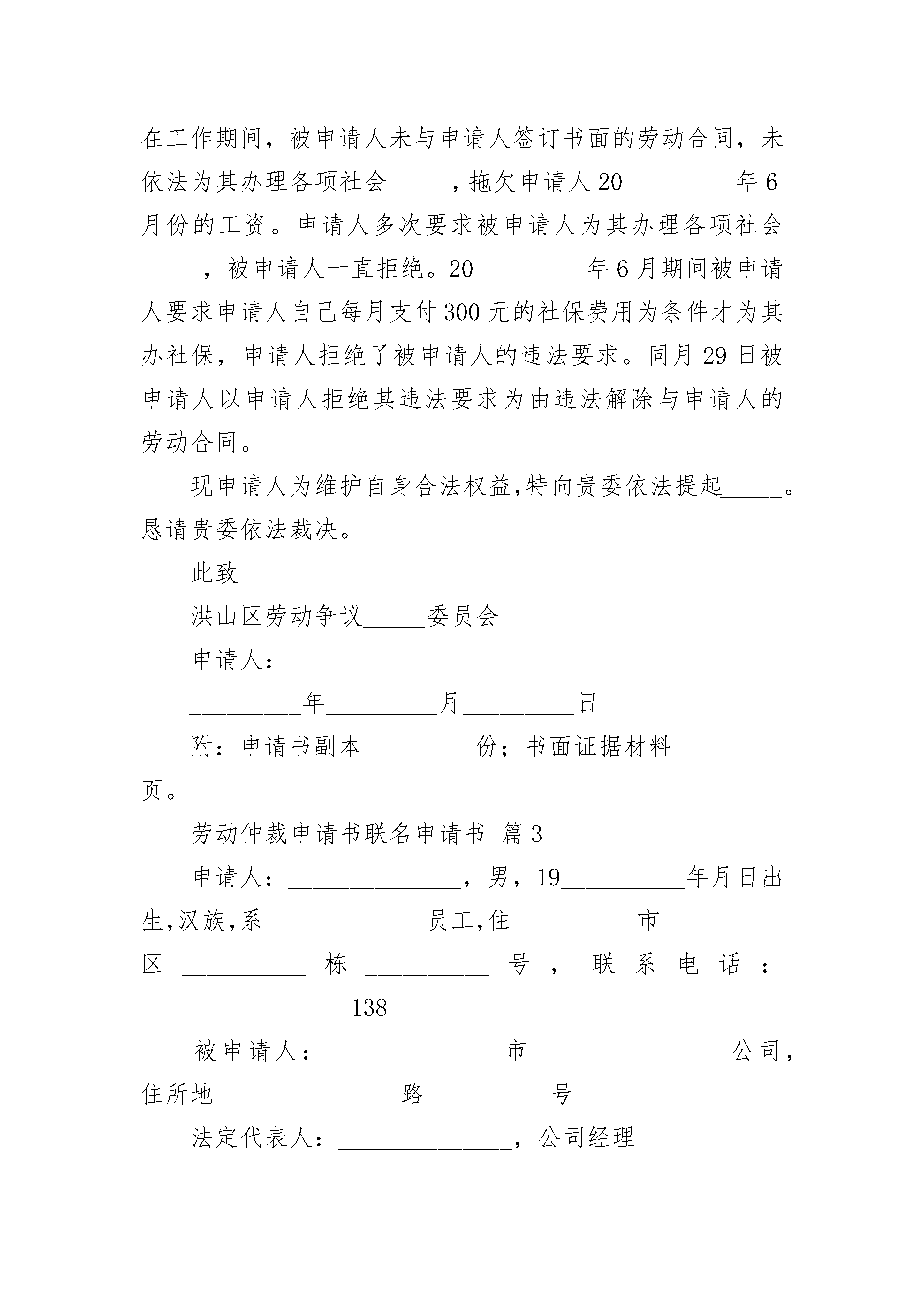 在工作期间，被申请人未与申请人签订书面的劳动合同，未依法为其办理各项社会_____，拖欠申请人20_________年6月份的工资。申请人多次要求被申请人为其办理各项社会_____，被申请人一直拒绝。20_________年6月期间被申请人要求申请人自己每月支付300元的社保费用为条件才为其办社保，申请人拒绝了被申请人的违法要求。同月29日被申请人以申请人拒绝其违法要求为由违法解除与申请人的劳动合同。

现申请人为维护自身合法权益,特向贵委依法提起_____。恳请贵委依法裁决。

此致

洪山区劳动争议_____委员会

申请人：_________

_________年_________月_________日

附：申请书副本_________份；书面证据材料_________页。

劳动仲裁申请书联名申请书 篇3

申请人：______________，男，19__________年月日出生,汉族,系_____________员工,住__________市__________区__________栋__________号，联系电话：_________________138________________

被申请人：______________市________________公司，住所地_______________路__________号

法定代表人：______________，公司经理